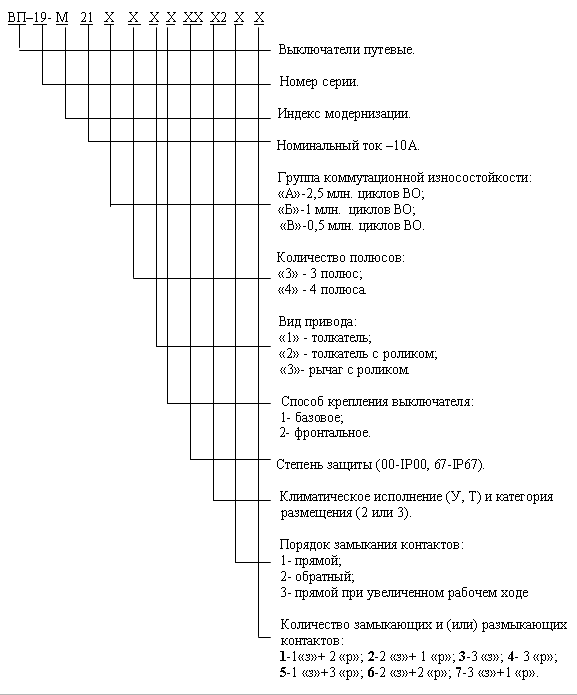 ВП–19- М 21 Х Х Х Х ХХ Х2 Х Х

Выключатели путевые.

Номер серии.

Индекс модернизации.

Номинальный ток –10А.

Группа коммутационной износостойкости:
«А»-2,5 млн. циклов ВО;
«Б»-1 млн. циклов ВО;
«В»-0,5 млн. циклов ВО.

Количество полюсов:
«3» - 3 полюс;
«4» - 4 полюса.

Вид привода:
«1» - толкатель;
«2» - толкатель с роликом;
«3»- рычаг с роликом.

Способ крепления выключателя:
1- базовое;
2- фронтальное.

Степень защиты (00-IP00, 67-IP67).

Климатическое исполнение (У, Т) и категория размещения (2 или 3).

Порядок замыкания контактов:
1- прямой;
2- обратный;
3- прямой при увеличенном рабочем ходе

Количество замыкающих и (или) размыкающих контактов:
1-1«з»+ 2 «р»; 2-2 «з»+ 1 «р»; 3-3 «з»; 4- 3 «р»;
5-1 «з»+3 «р»; 6-2 «з»+2 «р»; 7-3 «з»+1 «р».